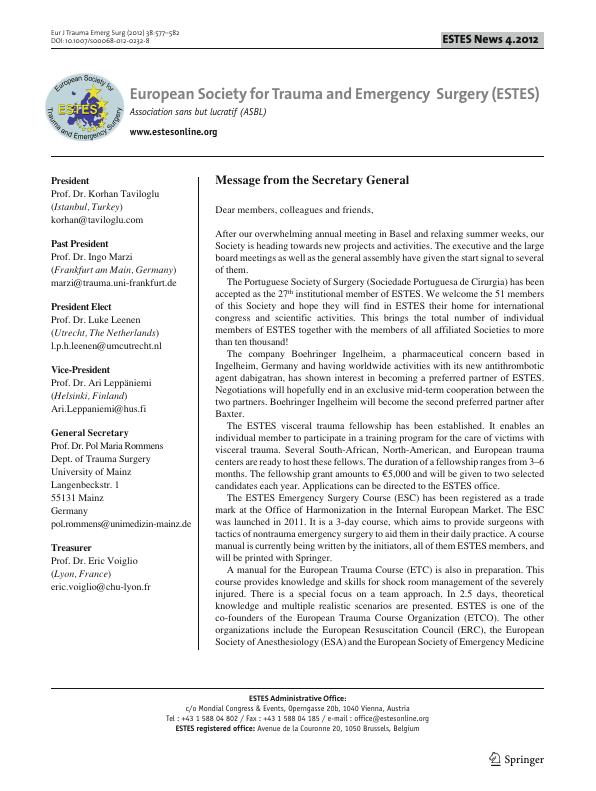 Eur J Trauma Emerg Surg (2012) 38:577–582
DOI: 10.1007/s00068-012-0232-8

ESTES News 4.2012

European Society for Trauma and Emergency Surgery ESTES

European Society for Trauma and Emergency Surgery (ESTES)
Association sans but lucratif (ASBL)
www.estesonline.org

President
Prof. Dr. Korhan Taviloglu
(Istanbul, Turkey)
korhan@taviloglu.com

Past President
Prof. Dr. Ingo Marzi
(Frankfurt am Main, Germany)
marzi@trauma.uni-frankfurt.de

President Elect
Prof. Dr. Luke Leenen
(Utrecht, The Netherlands)
l.p.h.leenen@umcutrecht.nl

Vice-President
Prof. Dr. Ari Leppäniemi
(Helsinki, Finland)
Ari.Leppaniemi@hus.fi

General Secretary
Prof. Dr. Pol Maria Rommens
Dept. of Trauma Surgery
University of Mainz
Langenbeckstr. 1
55131 Mainz
Germany
pol.rommens@unimedizin-mainz.de

Treasurer
Prof. Dr. Eric Voiglio
(Lyon, France)
eric.voiglio@chu-lyon.fr

Message from the Secretary General

Dear members, colleagues and friends,

After our overwhelming annual meeting in Basel and relaxing summer weeks, our Society is heading towards new projects and activities. The executive and the large board meetings as well as the general assembly have given the start signal to several of them.

The Portuguese Society of Surgery (Sociedade Portuguesa de Cirurgia) has been accepted as the 27$^{th}$ institutional member of ESTES. We welcome the 51 members of this Society and hope they will find in ESTES their home for international congress and scientific activities. This brings the total number of individual members of ESTES together with the members of all affiliated Societies to more than ten thousand!

The company Boehringer Ingelheim, a pharmaceutical concern based in Ingelheim, Germany and having worldwide activities with its new antithrombotic agent dabigatran, has shown interest in becoming a preferred partner of ESTES. Negotiations will hopefully end in an exclusive mid-term cooperation between the two partners. Boehringer Ingelheim will become the second preferred partner after Baxter.

The ESTES visceral trauma fellowship has been established. It enables an individual member to participate in a training program for the care of victims with visceral trauma. Several South-African, North-American, and European trauma centers are ready to host these fellows. The duration of a fellowship ranges from 3–6 months. The fellowship grant amounts to €5,000 and will be given to two selected candidates each year. Applications can be directed to the ESTES office.

The ESTES Emergency Surgery Course (ESC) has been registered as a trade mark at the Office of Harmonization in the Internal European Market. The ESC was launched in 2011. It is a 3-day course, which aims to provide surgeons with tactics of nontrauma emergency surgery to aid them in their daily practice. A course manual is currently being written by the initiators, all of them ESTES members, and will be printed with Springer.

A manual for the European Trauma Course (ETC) is also in preparation. This course provides knowledge and skills for shock room management of the severely injured. There is a special focus on a team approach. In 2.5 days, theoretical knowledge and multiple realistic scenarios are presented. ESTES is one of the co-founders of the European Trauma Course Organization (ETCO). The other organizations include the European Resuscitation Council (ERC), the European Society of Anesthesiology (ESA) and the European Society of Emergency Medicine

ESTES Administrative Office:
c/o Mondial Congress & Events, Operngasse 20b, 1040 Vienna, Austria
Tel : +43 1 588 04 802 / Fax : +43 1 588 04 185 / e-mail : office@estesonline.org
ESTES registered office: Avenue de la Couronne 20, 1050 Brussels, Belgium

Springer